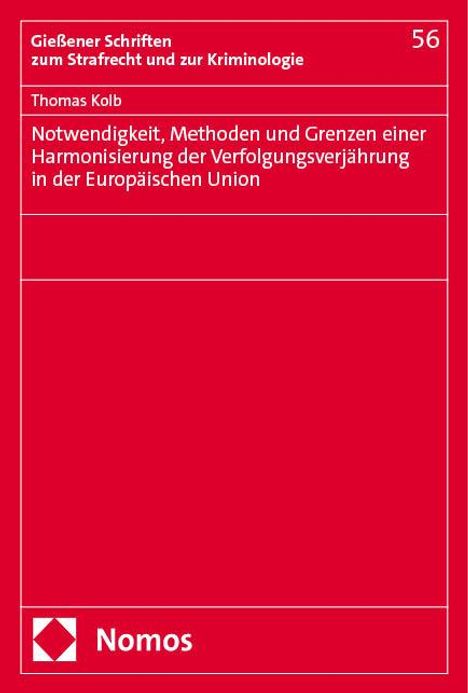 Gießener Schriften zum Strafrecht und zur Kriminologie

56

Thomas Kolb

Notwendigkeit, Methoden und Grenzen einer Harmonisierung der Verfolgungsverjährung in der Europäischen Union

Nomos